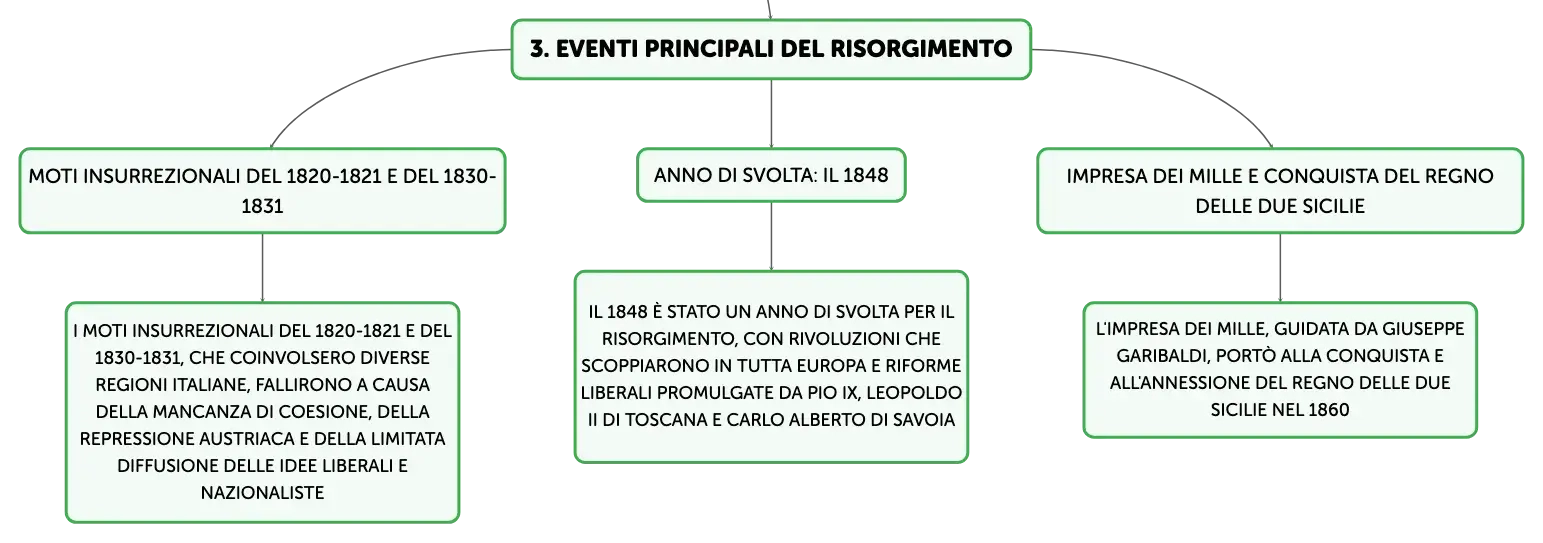 3. EVENTI PRINCIPALI DEL RISORGIMENTO

MOTI INSURREZIONALI DEL 1820-1821 E DEL 1830-1831

I MOTI INSURREZIONALI DEL 1820-1821 E DEL 1830-1831, CHE COINVOLSERO DIVERSE REGIONI ITALIANE, FALLIRONO A CAUSA DELLA MANCANZA DI COESIONE, DELLA REPRESSIONE AUSTRIACA E DELLA LIMITATA DIFFUSIONE DELLE IDEE LIBERALI E NAZIONALISTE

ANNO DI SVOLTA: IL 1848

IL 1848 È STATO UN ANNO DI SVOLTA PER IL RISORGIMENTO, CON RIVOLUZIONI CHE SCOPPIARONO IN TUTTA EUROPA E RIFORME LIBERALI PROMULGATE DA PIO IX, LEOPOLDO II DI TOSCANA E CARLO ALBERTO DI SAVOIA

IMPRESA DEI MILLE E CONQUISTA DEL REGNO DELLE DUE SICILIE

L'IMPRESA DEI MILLE, GUIDATA DA GIUSEPPE GARIBALDI, PORTÒ ALLA CONQUISTA E ALL'ANNESSIONE DEL REGNO DELLE DUE SICILIE NEL 1860